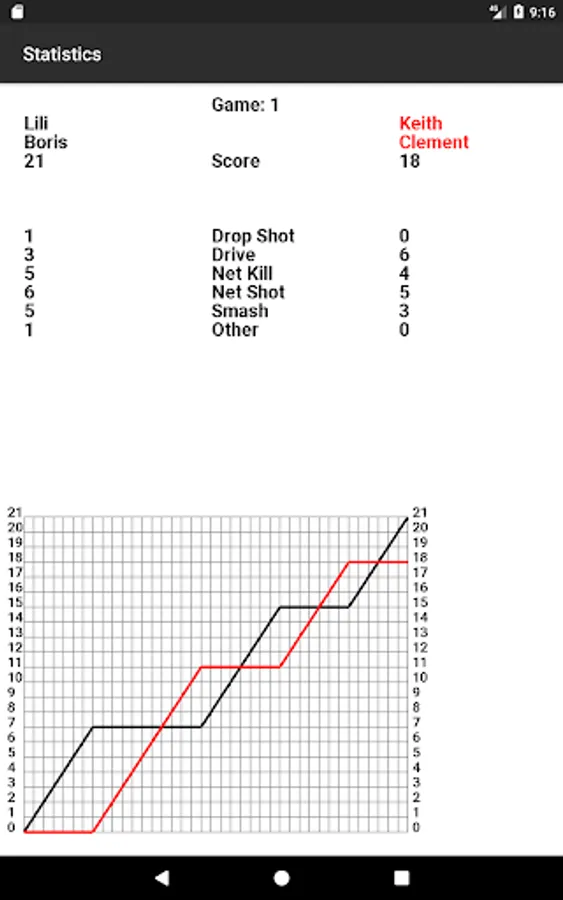 9:16

Statistics

Game: 1

| Lili Boris | | Keith Clement |
|---|---|---|
| 21 | Score | 18 |
| 1 | Drop Shot | 0 |
| 3 | Drive | 6 |
| 5 | Net Kill | 4 |
| 6 | Net Shot | 5 |
| 5 | Smash | 3 |
| 1 | Other | 0 |

21 20 19 18 17 16 15 14 13 12 11 10 9 8 7 6 5 4 3 2 1 0

21 20 19 18 17 16 15 14 13 12 11 10 9 8 7 6 5 4 3 2 1 0